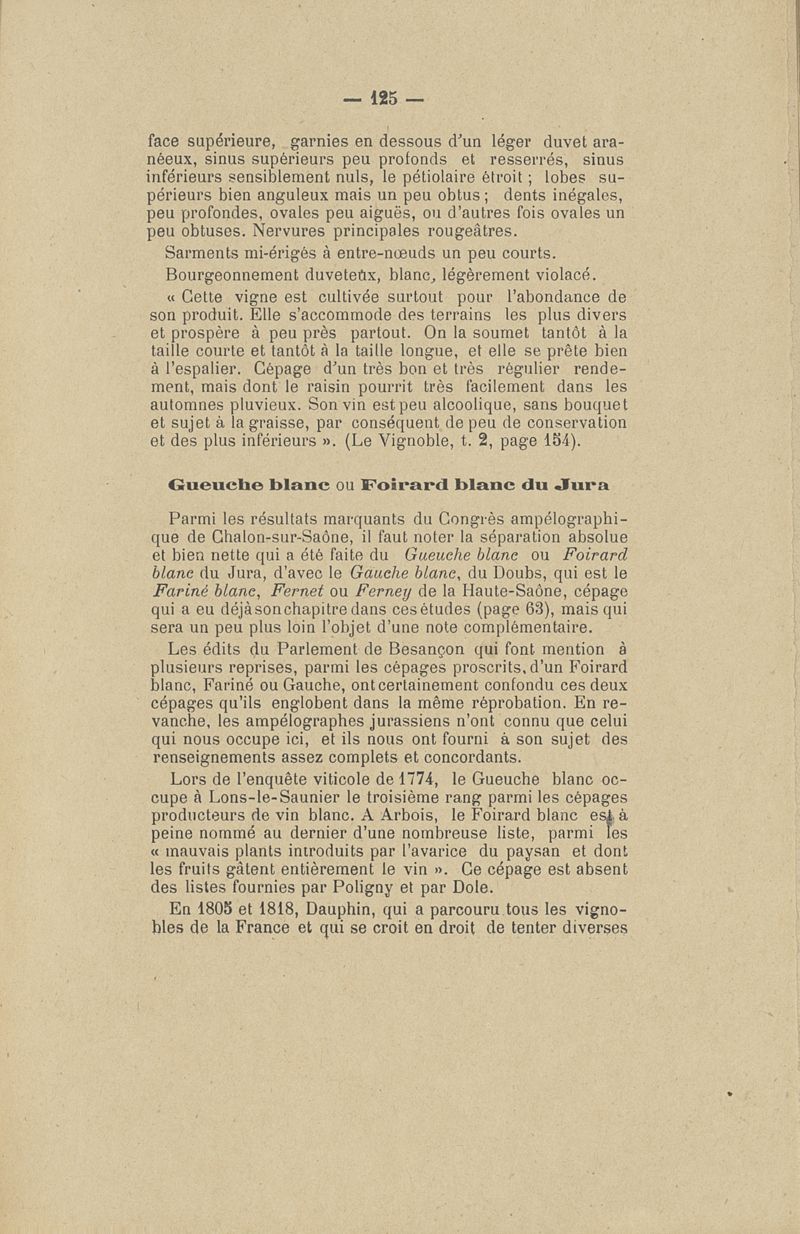 — 125 —

face supérieure, garnies en dessous d'un léger duvet aranéeux, sinus supérieurs peu profonds et resserrés, sinus inférieurs sensiblement nuls, le pétiolaire étroit ; lobes supérieurs bien anguleux mais un peu obtus ; dents inégales, peu profondes, ovales peu aiguës, ou d'autres fois ovales un peu obtuses. Nervures principales rougeâtres.

Sarments mi-érigés à entre-nœuds un peu courts.

Bourgeonnement duveteux, blanc, légèrement violacé.

« Cette vigne est cultivée surtout pour l'abondance de son produit. Elle s'accommode des terrains les plus divers et prospère à peu près partout. On la soumet tantôt à la taille courte et tantôt à la taille longue, et elle se prête bien à l'espalier. Cépage d'un très bon et très régulier rendement, mais dont le raisin pourrit très facilement dans les automnes pluvieux. Son vin est peu alcoolique, sans bouquet et sujet à la graisse, par conséquent de peu de conservation et des plus inférieurs ». (Le Vignoble, t. 2, page 154).

Gueuche blanc ou Foirard blanc du Jura

Parmi les résultats marquants du Congrès ampélographique de Chalon-sur-Saône, il faut noter la séparation absolue et bien nette qui a été faite du Gueuche blanc ou Foirard blanc du Jura, d'avec le Gauche blanc, du Doubs, qui est le Fariné blanc, Fernet ou Ferney de la Haute-Saône, cépage qui a eu déjà son chapitre dans ces études (page 63), mais qui sera un peu plus loin l'objet d'une note complémentaire.

Les édits du Parlement de Besançon qui font mention à plusieurs reprises, parmi les cépages proscrits, d'un Foirard blanc, Fariné ou Gauche, ont certainement confondu ces deux cépages qu'ils englobent dans la même réprobation. En revanche, les ampélographes jurassiens n'ont connu que celui qui nous occupe ici, et ils nous ont fourni à son sujet des renseignements assez complets et concordants.

Lors de l'enquête viticole de 1774, le Gueuche blanc occupe à Lons-le-Saunier le troisième rang parmi les cépages producteurs de vin blanc. A Arbois, le Foirard blanc est à peine nommé au dernier d'une nombreuse liste, parmi les « mauvais plants introduits par l'avarice du paysan et dont les fruits gâtent entièrement le vin ». Ce cépage est absent des listes fournies par Poligny et par Dole.

En 1805 et 1818, Dauphin, qui a parcouru tous les vignobles de la France et qui se croit en droit de tenter diverses